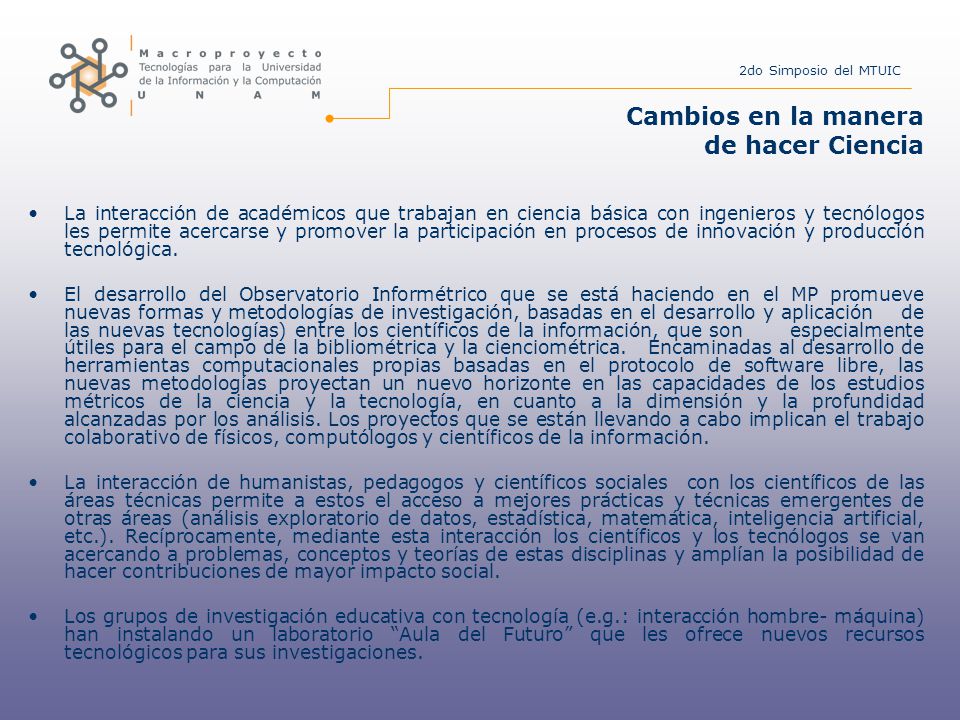 Macroproyecto
Tecnologías para la Universidad de la Información y la Computación
U N A M

2do Simposio del MTUIC

Cambios en la manera de hacer Ciencia

• La interacción de académicos que trabajan en ciencia básica con ingenieros y tecnólogos les permite acercarse y promover la participación en procesos de innovación y producción tecnológica.

• El desarrollo del Observatorio Informétrico que se está haciendo en el MP promueve nuevas formas y metodologías de investigación, basadas en el desarrollo y aplicación de las nuevas tecnologías) entre los científicos de la información, que son especialmente útiles para el campo de la bibliométrica y la cienciométrica. Encaminadas al desarrollo de herramientas computacionales propias basadas en el protocolo de software libre, las nuevas metodologías proyectan un nuevo horizonte en las capacidades de los estudios métricos de la ciencia y la tecnología, en cuanto a la dimensión y la profundidad alcanzadas por los análisis. Los proyectos que se están llevando a cabo implican el trabajo colaborativo de físicos, computólogos y científicos de la información.

• La interacción de humanistas, pedagogos y científicos sociales con los científicos de las áreas técnicas permite a estos el acceso a mejores prácticas y técnicas emergentes de otras áreas (análisis exploratorio de datos, estadística, matemática, inteligencia artificial, etc.). Recíprocamente, mediante esta interacción los científicos y los tecnólogos se van acercando a problemas, conceptos y teorías de estas disciplinas y amplían la posibilidad de hacer contribuciones de mayor impacto social.

• Los grupos de investigación educativa con tecnología (e.g.: interacción hombre- máquina) han instalando un laboratorio “Aula del Futuro” que les ofrece nuevos recursos tecnológicos para sus investigaciones.